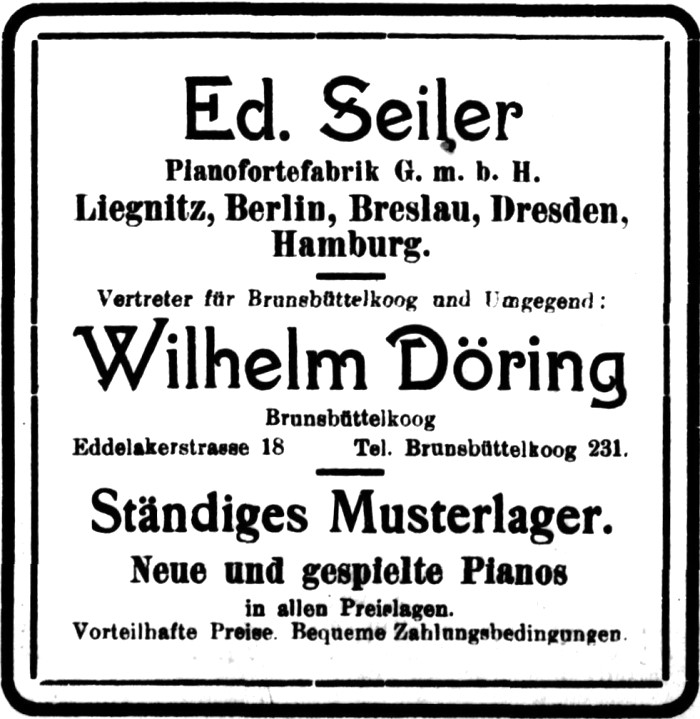 Ed. Seiler

Pianofortefabrik G. m. b. H.
Liegnitz, Berlin, Breslau, Dresden, Hamburg.

Vertreter für Brunsbüttelkoog und Umgegend:

Wilhelm Döring

Brunsbüttelkoog
Eddelakerstrasse 18 Tel. Brunsbüttelkoog 231.

Ständiges Musterlager.

Neue und gespielte Pianos
in allen Preislagen.
Vorteilhafte Preise. Bequeme Zahlungsbedingungen.